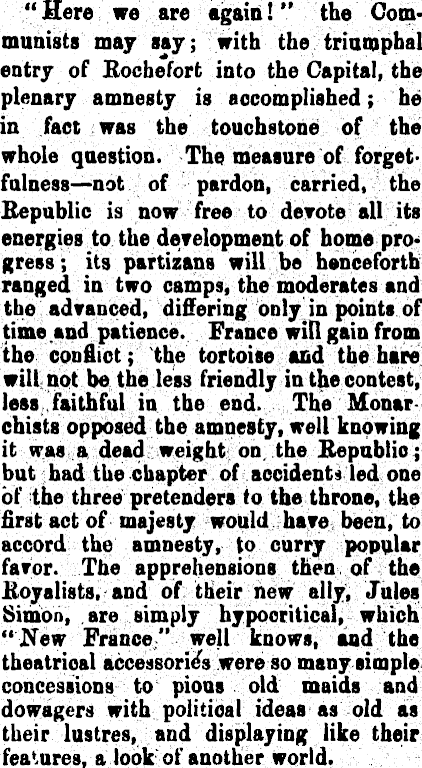 "Here we are again!" the Communists may say; with the triumphal entry of Rochefort into the Capital, the plenary amnesty is accomplished; he in fact was the touchstone of the whole question. The measure of forgetfulness—not of pardon, carried, the Republic is now free to devote all its energies to the development of home progress; its partizans will be henceforth ranged in two camps, the moderates and the advanced, differing only in points of time and patience. France will gain from the conflict; the tortoise and the hare will not be the less friendly in the contest, less faithful in the end. The Monarchists opposed the amnesty, well knowing it was a dead weight on the Republic; but had the chapter of accidents led one of the three pretenders to the throne, the first act of majesty would have been, to accord the amnesty, to curry popular favor. The apprehensions then of the Royalists, and of their new ally, Jules Simon, are simply hypocritical, which "New France" well knows, and the theatrical accessories were so many simple concessions to pious old maids and dowagers with political ideas as old as their lustres, and displaying like their features, a look of another world.